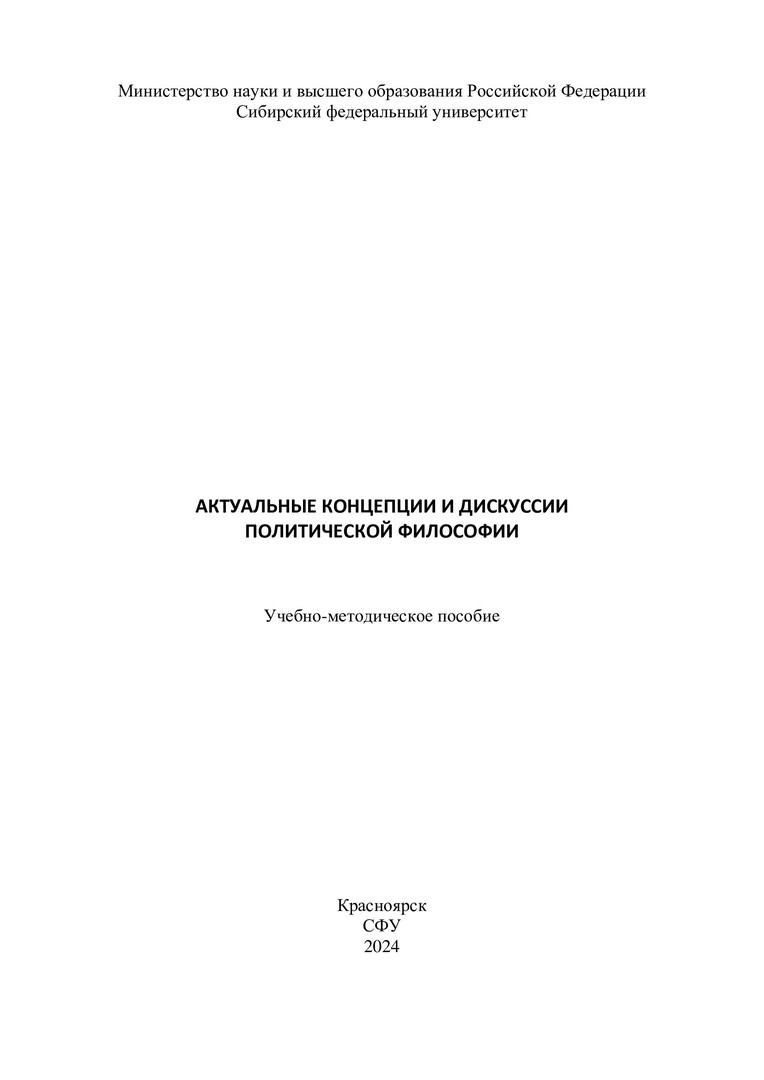 Министерство науки и высшего образования Российской Федерации
Сибирский федеральный университет

АКТУАЛЬНЫЕ КОНЦЕПЦИИ И ДИСКУССИИ ПОЛИТИЧЕСКОЙ ФИЛОСОФИИ

Учебно-методическое пособие

Красноярск
СФУ
2024